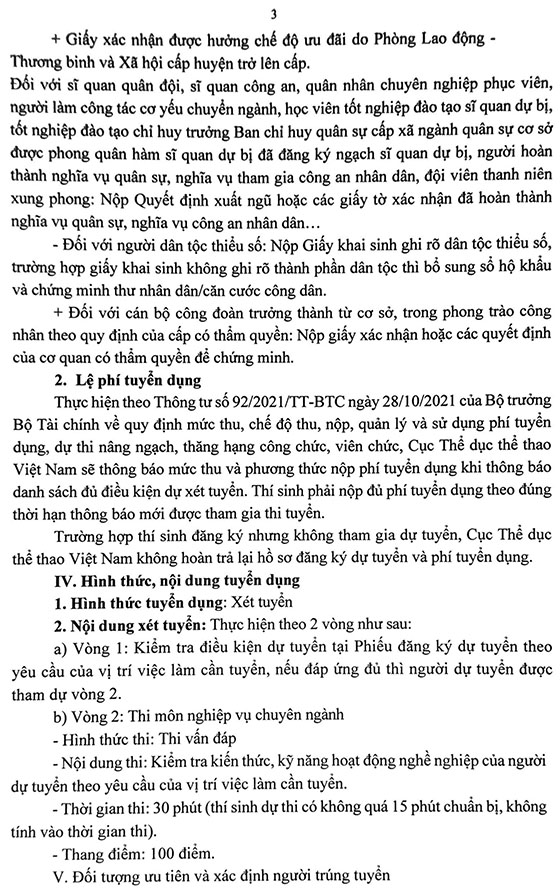 3

+ Giấy xác nhận được hưởng chế độ ưu đãi do Phòng Lao động - Thương binh và Xã hội cấp huyện trở lên cấp.

Đối với sĩ quan quân đội, sĩ quan công an, quân nhân chuyên nghiệp phục viên, người làm công tác cơ yếu chuyển ngành, học viên tốt nghiệp đào tạo sĩ quan dự bị, tốt nghiệp đào tạo chỉ huy trưởng Ban chỉ huy quân sự cấp xã ngành quân sự cơ sở được phong quân hàm sĩ quan dự bị đã đăng ký ngạch sĩ quan dự bị, người hoàn thành nghĩa vụ quân sự, nghĩa vụ tham gia công an nhân dân, đội viên thanh niên xung phong: Nộp Quyết định xuất ngũ hoặc các giấy tờ xác nhận đã hoàn thành nghĩa vụ quân sự, nghĩa vụ công an nhân dân…

- Đối với người dân tộc thiểu số: Nộp Giấy khai sinh ghi rõ dân tộc thiểu số, trường hợp giấy khai sinh không ghi rõ thành phần dân tộc thì bổ sung sổ hộ khẩu và chứng minh thư nhân dân/căn cước công dân.

+ Đối với cán bộ công đoàn trưởng thành từ cơ sở, trong phong trào công nhân theo quy định của cấp có thẩm quyền: Nộp giấy xác nhận hoặc các quyết định của cơ quan có thẩm quyền để chứng minh.

2. Lệ phí tuyển dụng

Thực hiện theo Thông tư số 92/2021/TT-BTC ngày 28/10/2021 của Bộ trưởng Bộ Tài chính về quy định mức thu, chế độ thu, nộp, quản lý và sử dụng phí tuyển dụng, dự thi nâng ngạch, thăng hạng công chức, viên chức, Cục Thể dục thể thao Việt Nam sẽ thông báo mức thu và phương thức nộp phí tuyển dụng khi thông báo danh sách đủ điều kiện dự xét tuyển. Thí sinh phải nộp đủ phí tuyển dụng theo đúng thời hạn thông báo mới được tham gia thi tuyển.

Trường hợp thí sinh đăng ký nhưng không tham gia dự tuyển, Cục Thể dục thể thao Việt Nam không hoàn trả lại hồ sơ đăng ký dự tuyển và phí tuyển dụng.

IV. Hình thức, nội dung tuyển dụng

1. Hình thức tuyển dụng: Xét tuyển

2. Nội dung xét tuyển: Thực hiện theo 2 vòng như sau:

a) Vòng 1: Kiểm tra điều kiện dự tuyển tại Phiếu đăng ký dự tuyển theo yêu cầu của vị trí việc làm cần tuyển, nếu đáp ứng đủ thì người dự tuyển được tham dự vòng 2.

b) Vòng 2: Thi môn nghiệp vụ chuyên ngành

- Hình thức thi: Thi vấn đáp

- Nội dung thi: Kiểm tra kiến thức, kỹ năng hoạt động nghề nghiệp của người dự tuyển theo yêu cầu của vị trí việc làm cần tuyển.

- Thời gian thi: 30 phút (thí sinh dự thi có không quá 15 phút chuẩn bị, không tính vào thời gian thi).

- Thang điểm: 100 điểm.

V. Đối tượng ưu tiên và xác định người trúng tuyển